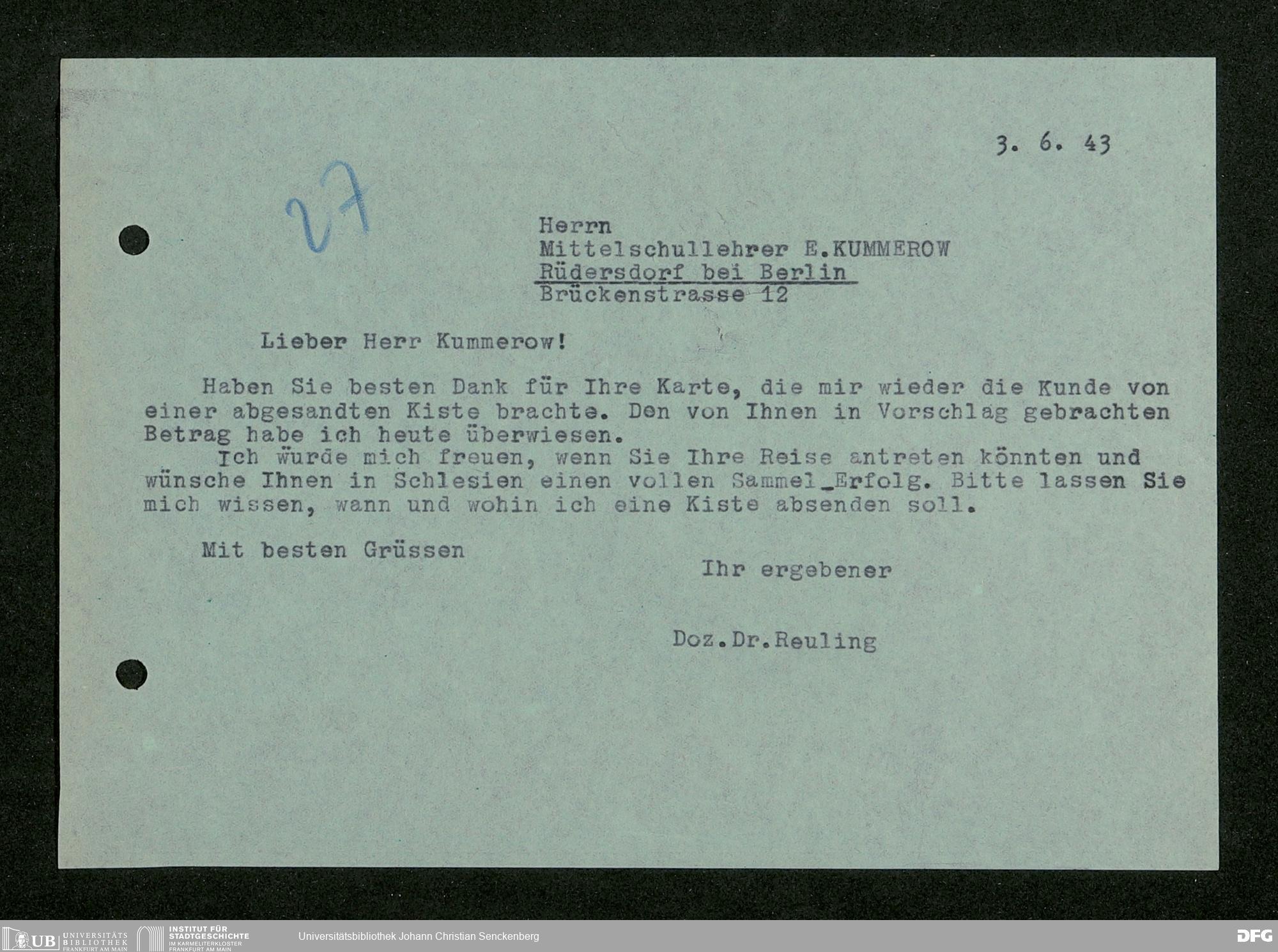 3. 6. 43

27

Herrn
Mittelschullehrer E.KUMMEROW
Rüdersdorf bei Berlin
Brückenstrasse 12

Lieber Herr Kummerow!

Haben Sie besten Dank für Ihre Karte, die mir wieder die Kunde von einer abgesandten Kiste brachte. Den von Ihnen in Vorschlag gebrachten Betrag habe ich heute überwiesen.

Ich würde mich freuen, wenn Sie Ihre Reise antreten könnten und wünsche Ihnen in Schlesien einen vollen Sammel_Erfolg. Bitte lassen Sie mich wissen, wann und wohin ich eine Kiste absenden soll.

Mit besten Grüssen

Ihr ergebener

Doz.Dr.Reuling

UB UNIVERSITÄTS BIBLIOTHEK FRANKFURT AM MAIN
INSTITUT FÜR STADTGESCHICHTE IM KARMELITERKLOSTER FRANKFURT AM MAIN
Universitätsbibliothek Johann Christian Senckenberg
DFG